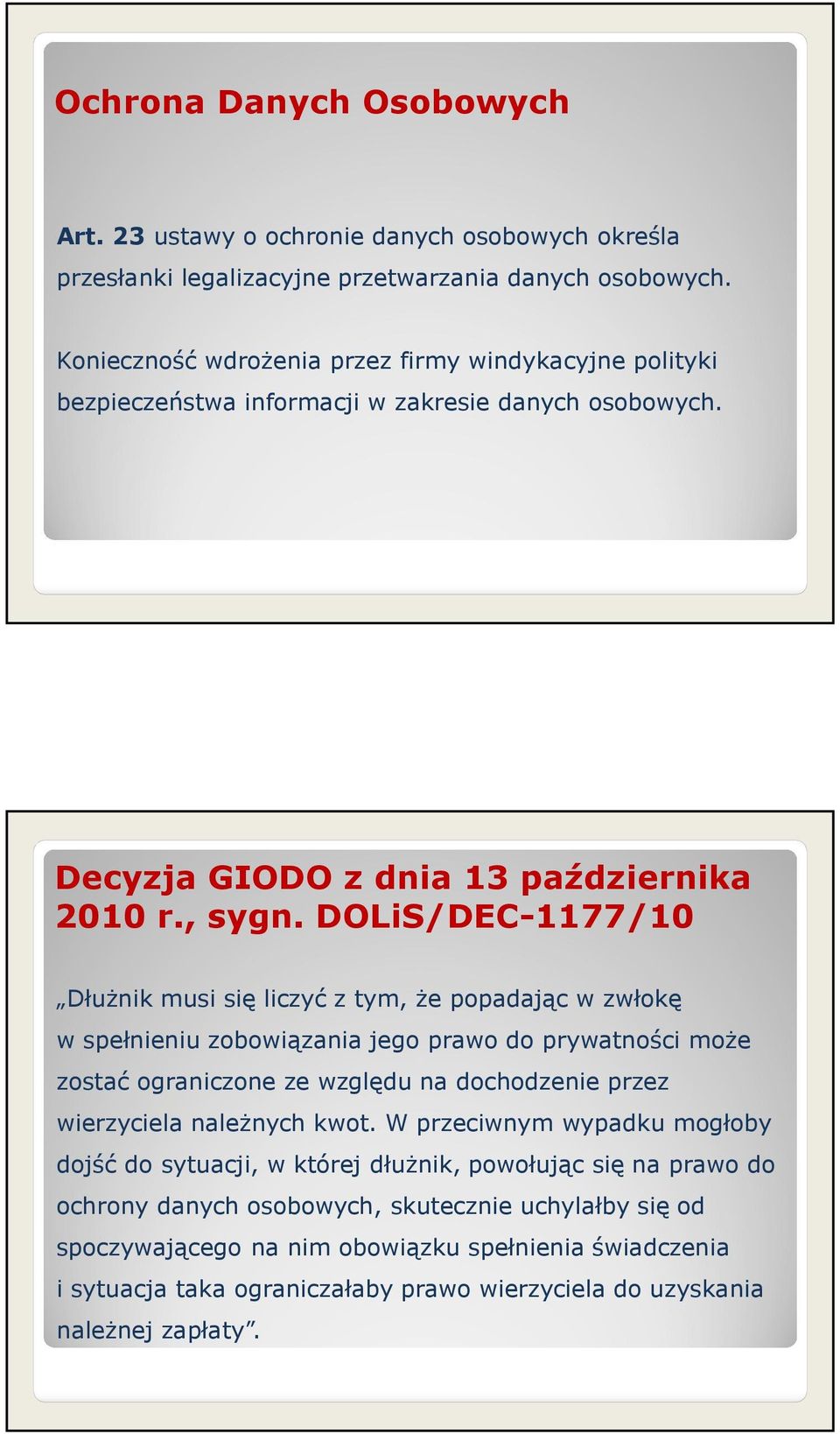 Ochrona Danych Osobowych

Art. 23 ustawy o ochronie danych osobowych określa przesłanki legalizacyjne przetwarzania danych osobowych.

Konieczność wdrożenia przez firmy windykacyjne polityki bezpieczeństwa informacji w zakresie danych osobowych.

Decyzja GIODO z dnia 13 października 2010 r., sygn. DOLiS/DEC-1177/10

„Dłużnik musi się liczyć z tym, że popadając w zwłokę w spełnieniu zobowiązania jego prawo do prywatności może zostać ograniczone ze względu na dochodzenie przez wierzyciela należnych kwot. W przeciwnym wypadku mogłoby dojść do sytuacji, w której dłużnik, powołując się na prawo do ochrony danych osobowych, skutecznie uchylałby się od spoczywającego na nim obowiązku spełnienia świadczenia i sytuacja taka ograniczałaby prawo wierzyciela do uzyskania należnej zapłaty”.